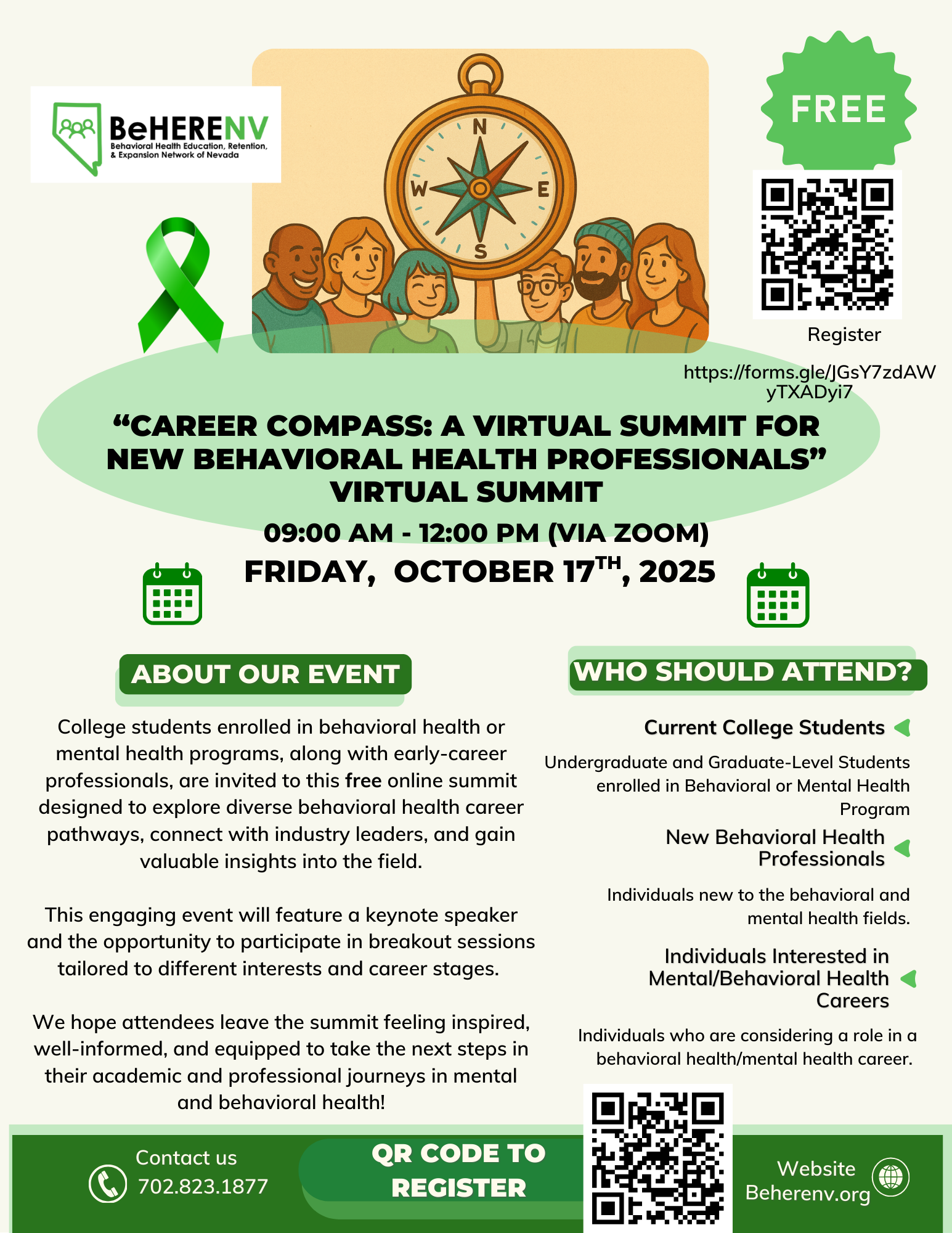 BeHERENV
Behavioral Health Education, Retention, & Expansion Network of Nevada

N
W
E
S

FREE

Register

https://forms.gle/JGsY7zdAWyTXADyi7

“CAREER COMPASS: A VIRTUAL SUMMIT FOR NEW BEHAVIORAL HEALTH PROFESSIONALS” VIRTUAL SUMMIT

09:00 AM - 12:00 PM (VIA ZOOM)

FRIDAY, OCTOBER 17$^{TH}$, 2025

ABOUT OUR EVENT

College students enrolled in behavioral health or mental health programs, along with early-career professionals, are invited to this free online summit designed to explore diverse behavioral health career pathways, connect with industry leaders, and gain valuable insights into the field.

This engaging event will feature a keynote speaker and the opportunity to participate in breakout sessions tailored to different interests and career stages.

We hope attendees leave the summit feeling inspired, well-informed, and equipped to take the next steps in their academic and professional journeys in mental and behavioral health!

WHO SHOULD ATTEND?

Current College Students

Undergraduate and Graduate-Level Students enrolled in Behavioral or Mental Health Program

New Behavioral Health Professionals

Individuals new to the behavioral and mental health fields.

Individuals Interested in Mental/Behavioral Health Careers

Individuals who are considering a role in a behavioral health/mental health career.

Contact us
702.823.1877

QR CODE TO REGISTER

Website
Beherenv.org